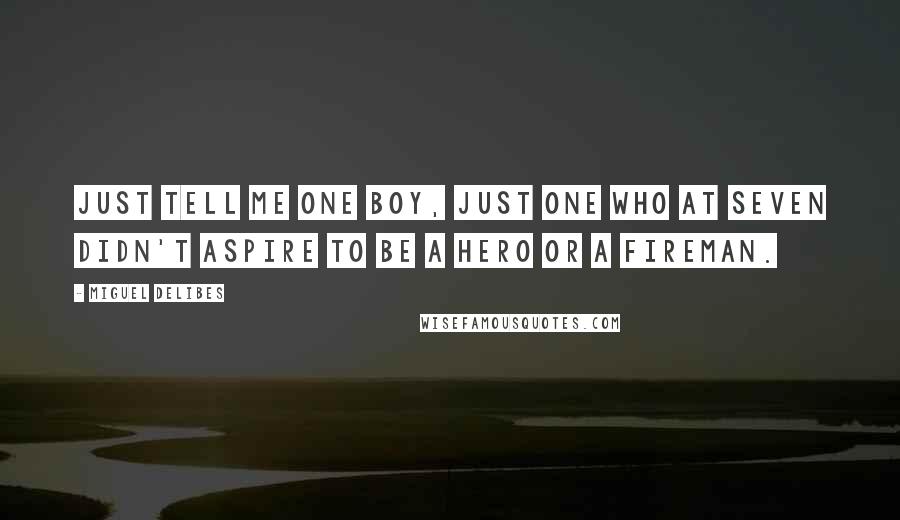 JUST TELL ME ONE BOY, JUST ONE WHO AT SEVEN DIDN'T ASPIRE TO BE A HERO OR A FIREMAN.

- MIGUEL DELIBES

WISEFAMOUSQUOTES.COM